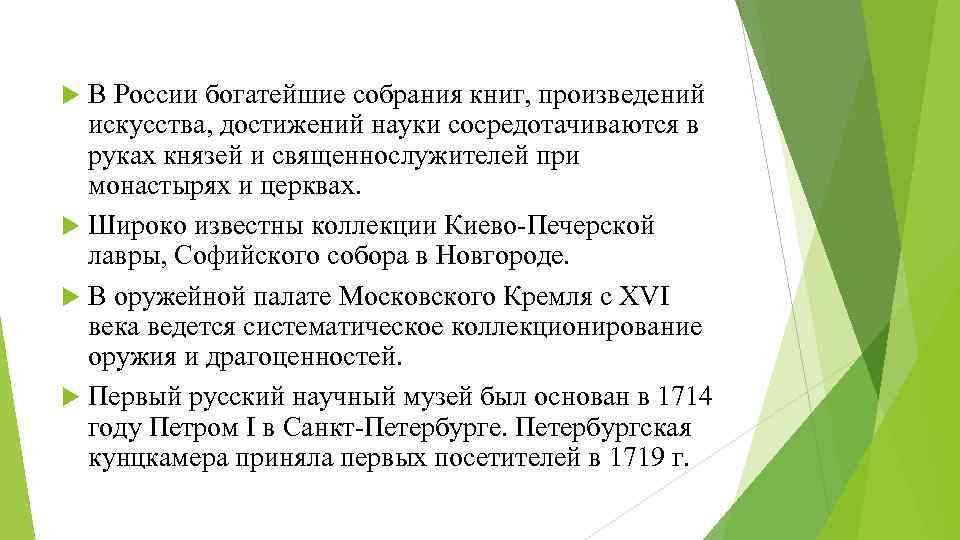 В России богатейшие собрания книг, произведений искусства, достижений науки сосредотачиваются в руках князей и священнослужителей при монастырях и церквах.

Широко известны коллекции Киево-Печерской лавры, Софийского собора в Новгороде.

В оружейной палате Московского Кремля с XVI века ведется систематическое коллекционирование оружия и драгоценностей.

Первый русский научный музей был основан в 1714 году Петром I в Санкт-Петербурге. Петербургская кунцкамера приняла первых посетителей в 1719 г.